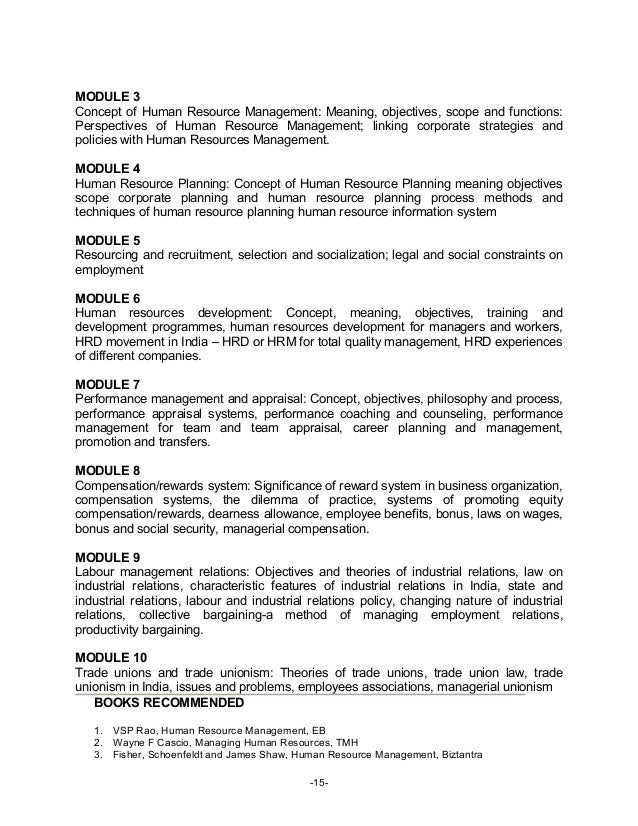 MODULE 3
Concept of Human Resource Management: Meaning, objectives, scope and functions: Perspectives of Human Resource Management; linking corporate strategies and policies with Human Resources Management.

MODULE 4
Human Resource Planning: Concept of Human Resource Planning meaning objectives scope corporate planning and human resource planning process methods and techniques of human resource planning human resource information system

MODULE 5
Resourcing and recruitment, selection and socialization; legal and social constraints on employment

MODULE 6
Human resources development: Concept, meaning, objectives, training and development programmes, human resources development for managers and workers, HRD movement in India – HRD or HRM for total quality management, HRD experiences of different companies.

MODULE 7
Performance management and appraisal: Concept, objectives, philosophy and process, performance appraisal systems, performance coaching and counseling, performance management for team and team appraisal, career planning and management, promotion and transfers.

MODULE 8
Compensation/rewards system: Significance of reward system in business organization, compensation systems, the dilemma of practice, systems of promoting equity compensation/rewards, dearness allowance, employee benefits, bonus, laws on wages, bonus and social security, managerial compensation.

MODULE 9
Labour management relations: Objectives and theories of industrial relations, law on industrial relations, characteristic features of industrial relations in India, state and industrial relations, labour and industrial relations policy, changing nature of industrial relations, collective bargaining-a method of managing employment relations, productivity bargaining.

MODULE 10
Trade unions and trade unionism: Theories of trade unions, trade union law, trade unionism in India, issues and problems, employees associations, managerial unionism

BOOKS RECOMMENDED

1. VSP Rao, Human Resource Management, EB
2. Wayne F Cascio, Managing Human Resources, TMH
3. Fisher, Schoenfeldt and James Shaw, Human Resource Management, Biztantra

-15-